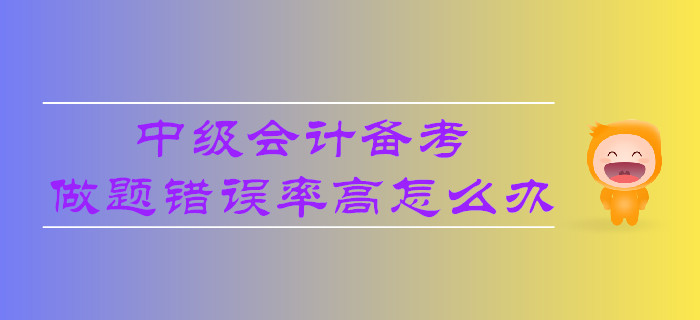 中级会计备考
做题错误率高怎么办